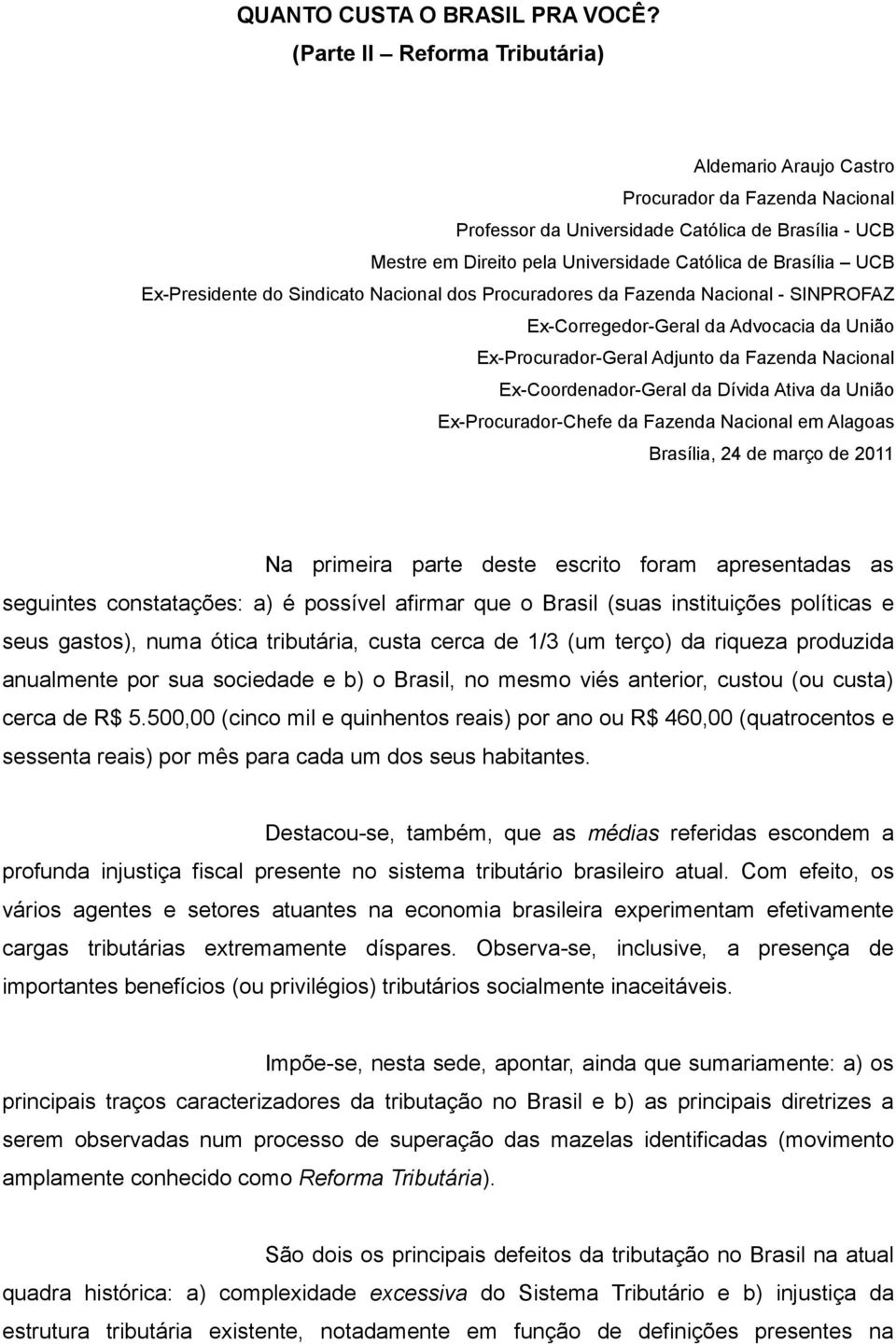 QUANTO CUSTA O BRASIL PRA VOCÊ?
(Parte II – Reforma Tributária)

Aldemario Araujo Castro
Procurador da Fazenda Nacional
Professor da Universidade Católica de Brasília - UCB
Mestre em Direito pela Universidade Católica de Brasília – UCB
Ex-Presidente do Sindicato Nacional dos Procuradores da Fazenda Nacional - SINPROFAZ
Ex-Corregedor-Geral da Advocacia da União
Ex-Procurador-Geral Adjunto da Fazenda Nacional
Ex-Coordenador-Geral da Dívida Ativa da União
Ex-Procurador-Chefe da Fazenda Nacional em Alagoas
Brasília, 24 de março de 2011

Na primeira parte deste escrito foram apresentadas as seguintes constatações: a) é possível afirmar que o Brasil (suas instituições políticas e seus gastos), numa ótica tributária, custa cerca de 1/3 (um terço) da riqueza produzida anualmente por sua sociedade e b) o Brasil, no mesmo viés anterior, custou (ou custa) cerca de R$ 5.500,00 (cinco mil e quinhentos reais) por ano ou R$ 460,00 (quatrocentos e sessenta reais) por mês para cada um dos seus habitantes.

Destacou-se, também, que as médias referidas escondem a profunda injustiça fiscal presente no sistema tributário brasileiro atual. Com efeito, os vários agentes e setores atuantes na economia brasileira experimentam efetivamente cargas tributárias extremamente díspares. Observa-se, inclusive, a presença de importantes benefícios (ou privilégios) tributários socialmente inaceitáveis.

Impõe-se, nesta sede, apontar, ainda que sumariamente: a) os principais traços caracterizadores da tributação no Brasil e b) as principais diretrizes a serem observadas num processo de superação das mazelas identificadas (movimento amplamente conhecido como Reforma Tributária).

São dois os principais defeitos da tributação no Brasil na atual quadra histórica: a) complexidade excessiva do Sistema Tributário e b) injustiça da estrutura tributária existente, notadamente em função de definições presentes na